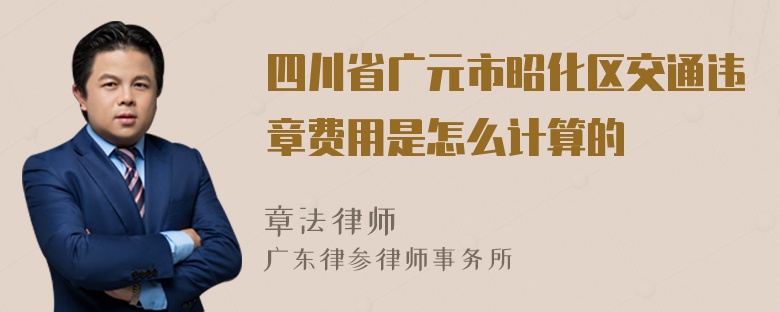 四川省广元市昭化区交通违章费用是怎么计算的

章法律师
广东律参律师事务所